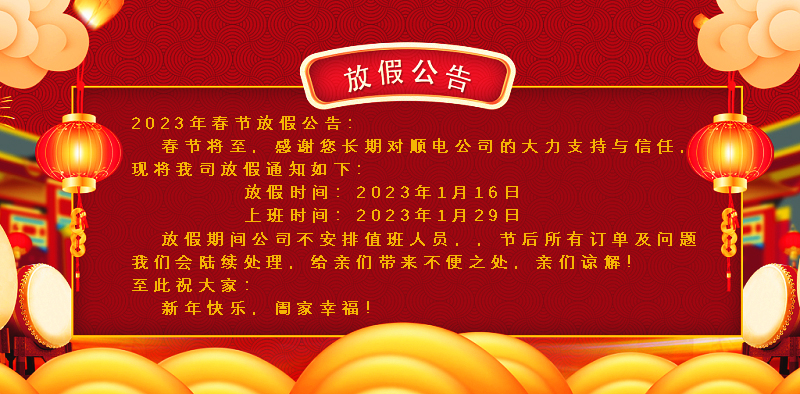 放假公告

2023年春节放假公告：

春节将至，感谢您长期对顺电公司的大力支持与信任，现将我司放假通知如下：

放假时间：2023年1月16日

上班时间：2023年1月29日

放假期间公司不安排值班人员，，节后所有订单及问题我们会陆续处理，给亲们带来不便之处，亲们谅解！

至此祝大家：

新年快乐，阖家幸福！